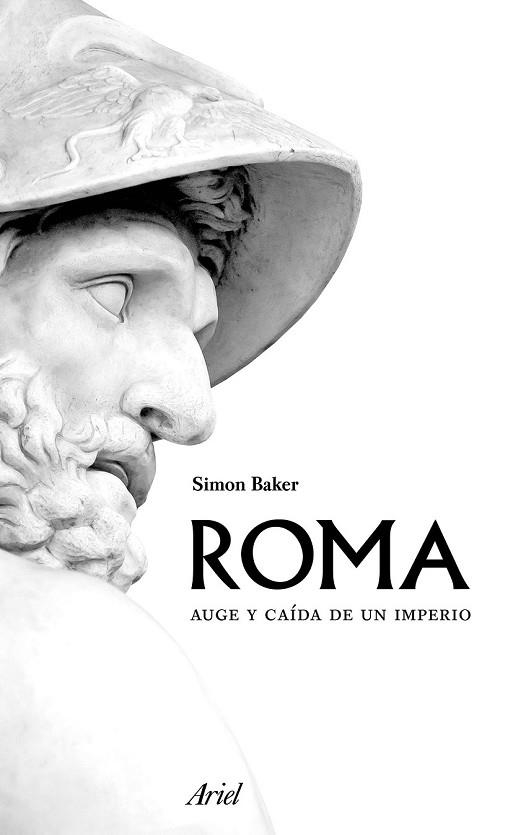 Simon Baker

ROMA

AUGE Y CAÍDA DE UN IMPERIO

Ariel